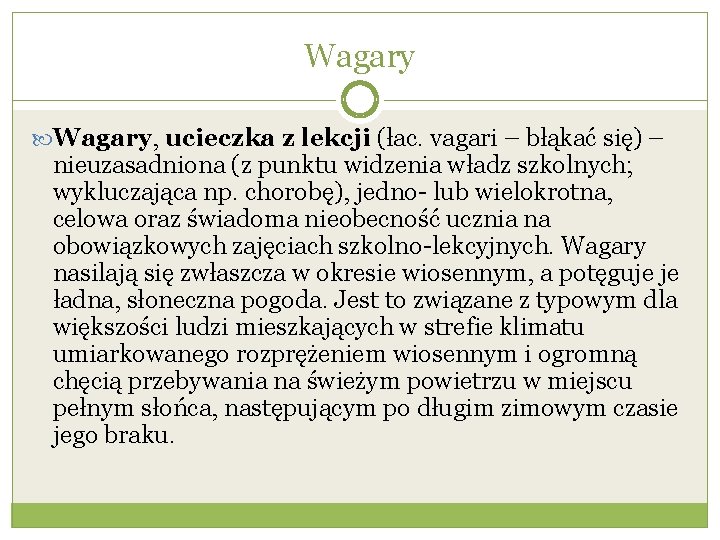 Wagary

Wagary, ucieczka z lekcji (łac. vagari – błąkać się) – nieuzasadniona (z punktu widzenia władz szkolnych; wykluczająca np. chorobę), jedno- lub wielokrotna, celowa oraz świadoma nieobecność ucznia na obowiązkowych zajęciach szkolno-lekcyjnych. Wagary nasilają się zwłaszcza w okresie wiosennym, a potęguje je ładna, słoneczna pogoda. Jest to związane z typowym dla większości ludzi mieszkających w strefie klimatu umiarkowanego rozprężeniem wiosennym i ogromną chęcią przebywania na świeżym powietrzu w miejscu pełnym słońca, następującym po długim zimowym czasie jego braku.